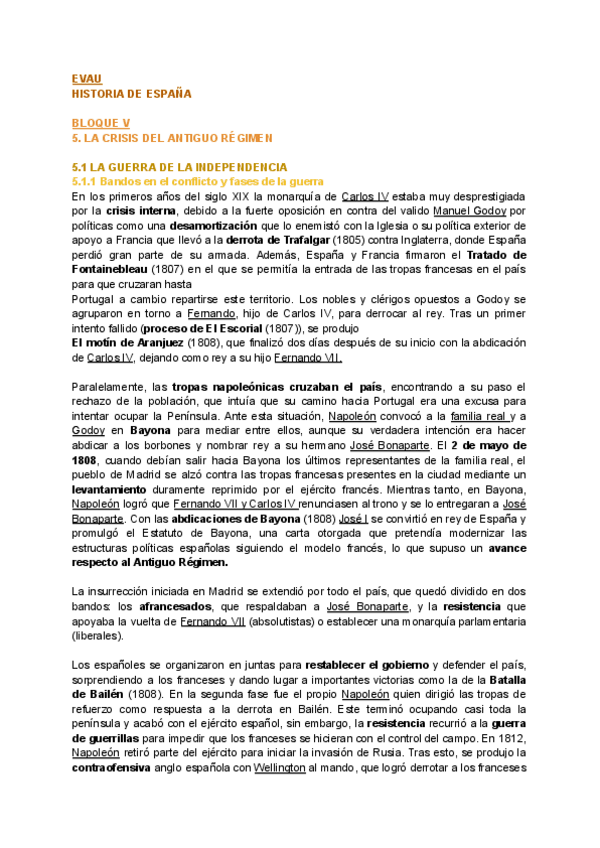 EVAU
HISTORIA DE ESPAÑA

BLOQUE V
5. LA CRISIS DEL ANTIGUO RÉGIMEN

5.1 LA GUERRA DE LA INDEPENDENCIA
5.1.1 Bandos en el conflicto y fases de la guerra
En los primeros años del siglo XIX la monarquía de Carlos IV estaba muy desprestigiada por la crisis interna, debido a la fuerte oposición en contra del valido Manuel Godoy por políticas como una desamortización que lo enemistó con la Iglesia o su política exterior de apoyo a Francia que llevó a la derrota de Trafalgar (1805) contra Inglaterra, donde España perdió gran parte de su armada. Además, España y Francia firmaron el Tratado de Fontainebleau (1807) en el que se permitía la entrada de las tropas francesas en el país para que cruzaran hasta
Portugal a cambio repartirse este territorio. Los nobles y clérigos opuestos a Godoy se agruparon en torno a Fernando, hijo de Carlos IV, para derrocar al rey. Tras un primer intento fallido (proceso de El Escorial (1807)), se produjo
El motín de Aranjuez (1808), que finalizó dos días después de su inicio con la abdicación de Carlos IV, dejando como rey a su hijo Fernando VII.

Paralelamente, las tropas napoleónicas cruzaban el país, encontrando a su paso el rechazo de la población, que intuía que su camino hacia Portugal era una excusa para intentar ocupar la Península. Ante esta situación, Napoleón convocó a la familia real y a Godoy en Bayona para mediar entre ellos, aunque su verdadera intención era hacer abdicar a los borbones y nombrar rey a su hermano José Bonaparte. El 2 de mayo de 1808, cuando debían salir hacia Bayona los últimos representantes de la familia real, el pueblo de Madrid se alzó contra las tropas francesas presentes en la ciudad mediante un levantamiento duramente reprimido por el ejército francés. Mientras tanto, en Bayona, Napoleón logró que Fernando VII y Carlos IV renunciasen al trono y se lo entregaran a José Bonaparte. Con las abdicaciones de Bayona (1808) José I se convirtió en rey de España y promulgó el Estatuto de Bayona, una carta otorgada que pretendía modernizar las estructuras políticas españolas siguiendo el modelo francés, lo que supuso un avance respecto al Antiguo Régimen.

La insurrección iniciada en Madrid se extendió por todo el país, que quedó dividido en dos bandos: los afrancesados, que respaldaban a José Bonaparte, y la resistencia que apoyaba la vuelta de Fernando VII (absolutistas) o establecer una monarquía parlamentaria (liberales).

Los españoles se organizaron en juntas para restablecer el gobierno y defender el país, sorprendiendo a los franceses y dando lugar a importantes victorias como la de la Batalla de Bailén (1808). En la segunda fase fue el propio Napoleón quien dirigió las tropas de refuerzo como respuesta a la derrota en Bailén. Este terminó ocupando casi toda la península y acabó con el ejército español, sin embargo, la resistencia recurrió a la guerra de guerrillas para impedir que los franceses se hicieran con el control del campo. En 1812, Napoleón retiró parte del ejército para iniciar la invasión de Rusia. Tras esto, se produjo la contraofensiva anglo española con Wellington al mando, que logró derrotar a los franceses